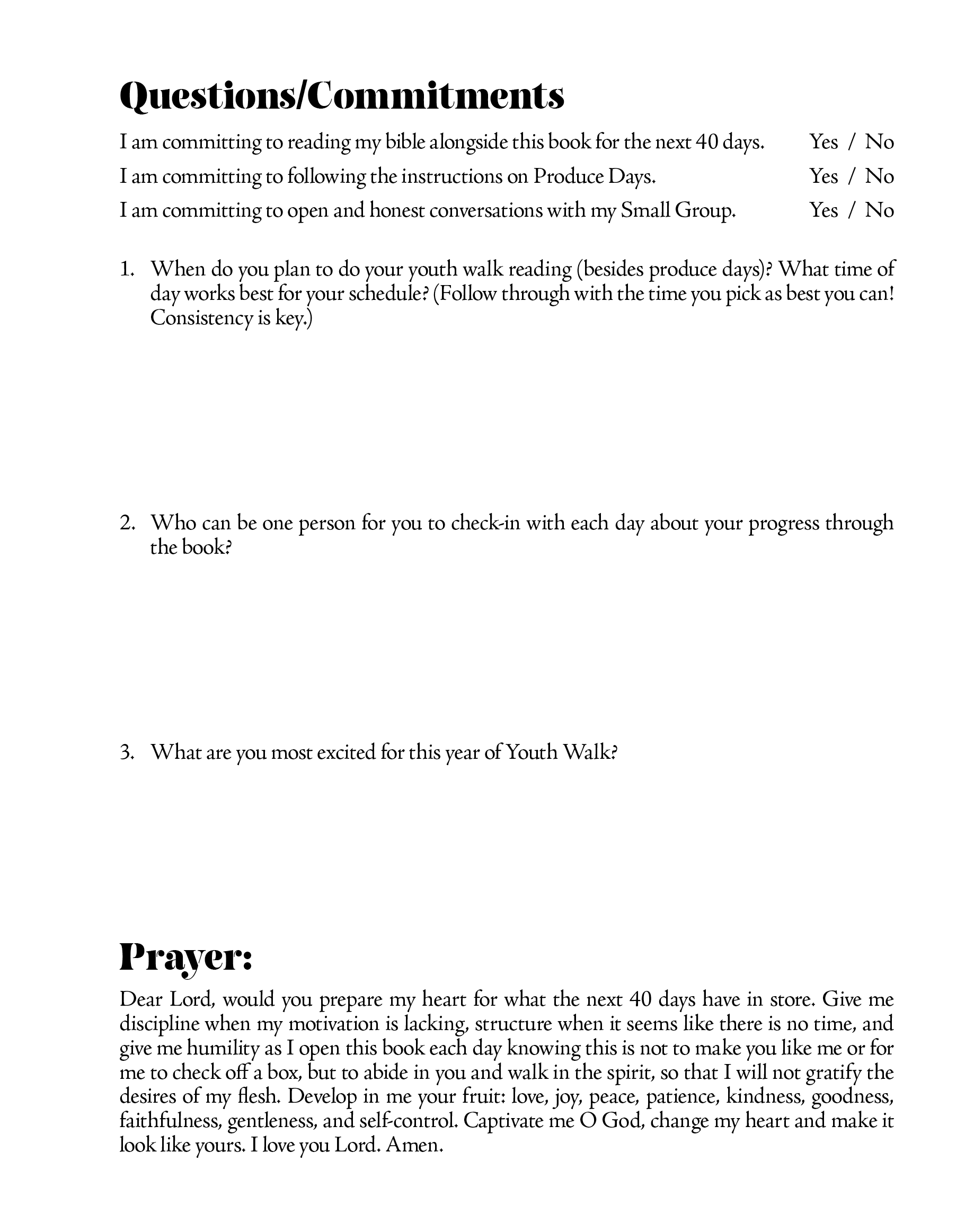 Questions/Commitments

I am committing to reading my bible alongside this book for the next 40 days. Yes / No

I am committing to following the instructions on Produce Days. Yes / No

I am committing to open and honest conversations with my Small Group. Yes / No

1. When do you plan to do your youth walk reading (besides produce days)? What time of day works best for your schedule? (Follow through with the time you pick as best you can! Consistency is key.)

2. Who can be one person for you to check-in with each day about your progress through the book?

3. What are you most excited for this year of Youth Walk?

Prayer:

Dear Lord, would you prepare my heart for what the next 40 days have in store. Give me discipline when my motivation is lacking, structure when it seems like there is no time, and give me humility as I open this book each day knowing this is not to make you like me or for me to check off a box, but to abide in you and walk in the spirit, so that I will not gratify the desires of my flesh. Develop in me your fruit: love, joy, peace, patience, kindness, goodness, faithfulness, gentleness, and self-control. Captivate me O God, change my heart and make it look like yours. I love you Lord. Amen.